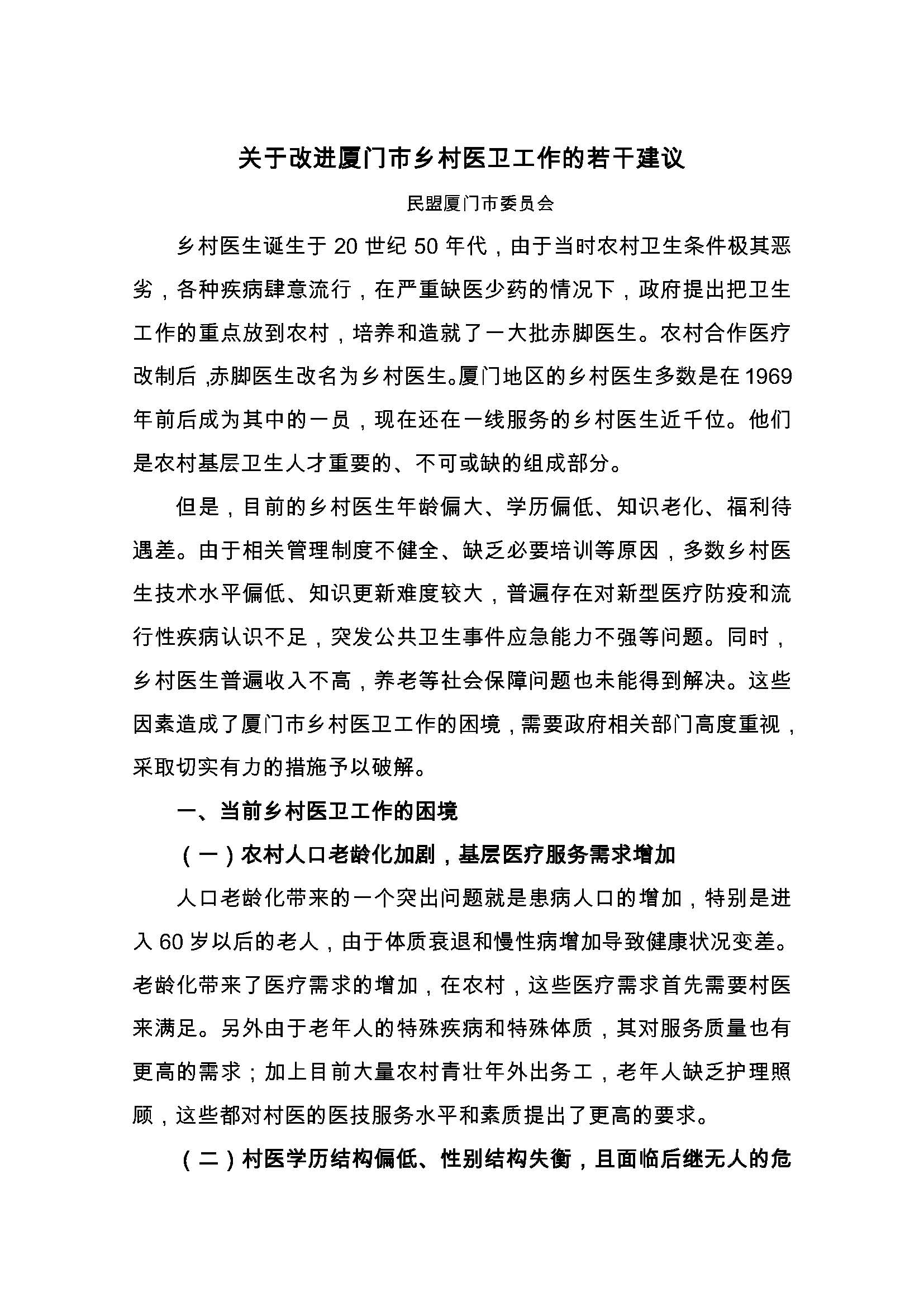 关于改进厦门市乡村医卫工作的若干建议

民盟厦门市委员会

乡村医生诞生于 20 世纪 50 年代，由于当时农村卫生条件极其恶劣，各种疾病肆意流行，在严重缺医少药的情况下，政府提出把卫生工作的重点放到农村，培养和造就了一大批赤脚医生。农村合作医疗改制后，赤脚医生改名为乡村医生。厦门地区的乡村医生多数是在 1969 年前后成为其中的一员，现在还在一线服务的乡村医生近千位。他们是农村基层卫生人才重要的、不可或缺的组成部分。

但是，目前的乡村医生年龄偏大、学历偏低、知识老化、福利待遇差。由于相关管理制度不健全、缺乏必要培训等原因，多数乡村医生技术水平偏低、知识更新难度较大，普遍存在对新型医疗防疫和流行性疾病认识不足，突发公共卫生事件应急能力不强等问题。同时，乡村医生普遍收入不高，养老等社会保障问题也未能得到解决。这些因素造成了厦门市乡村医卫工作的困境，需要政府相关部门高度重视，采取切实有力的措施予以破解。

一、当前乡村医卫工作的困境

（一）农村人口老龄化加剧，基层医疗服务需求增加

人口老龄化带来的一个突出问题就是患病人口的增加，特别是进入 60 岁以后的老人，由于体质衰退和慢性病增加导致健康状况变差。老龄化带来了医疗需求的增加，在农村，这些医疗需求首先需要村医来满足。另外由于老年人的特殊疾病和特殊体质，其对服务质量也有更高的需求；加上目前大量农村青壮年外出务工，老年人缺乏护理照顾，这些都对村医的医技服务水平和素质提出了更高的要求。

（二）村医学历结构偏低、性别结构失衡，且面临后继无人的危